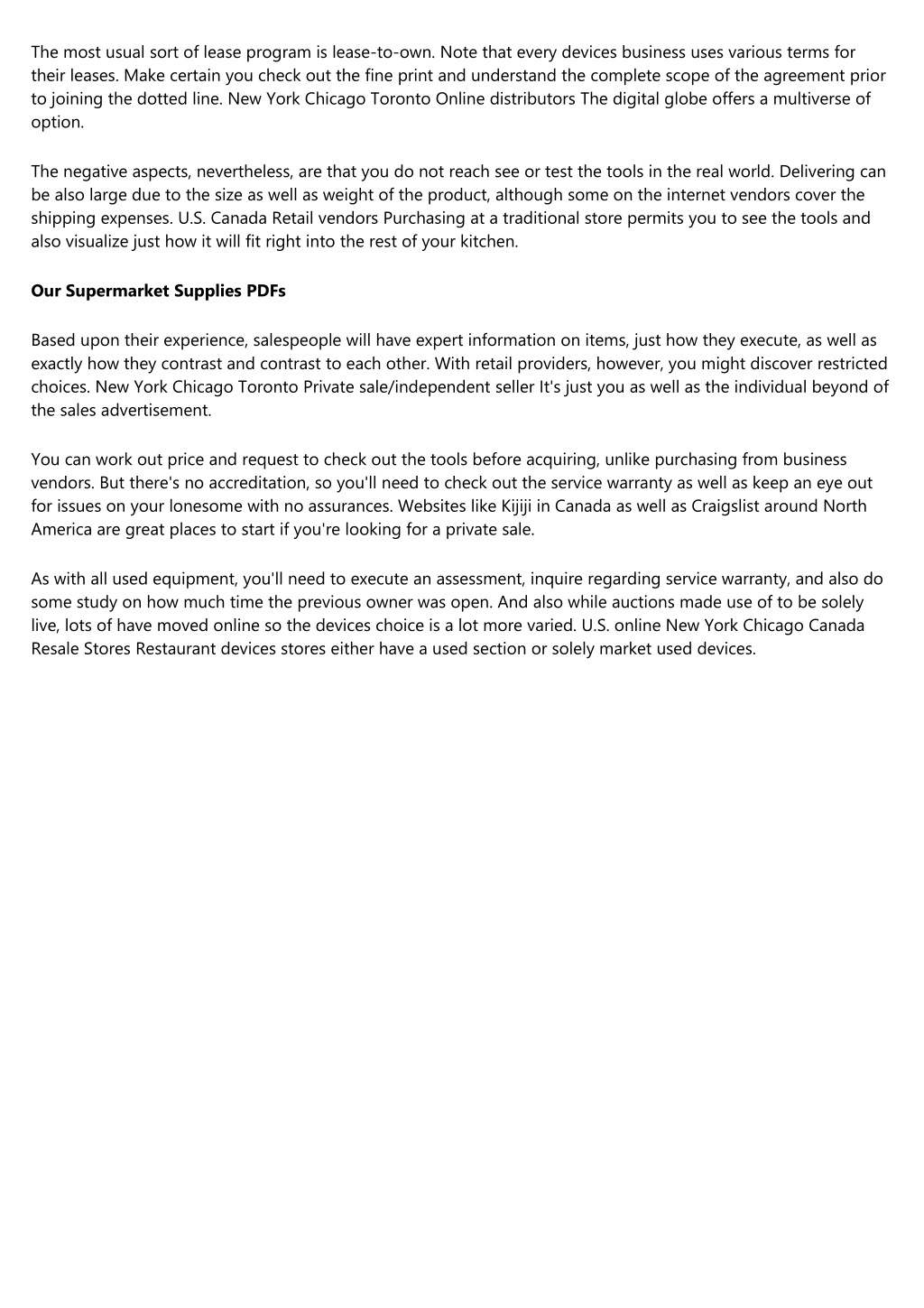 The most usual sort of lease program is lease-to-own. Note that every devices business uses various terms for their leases. Make certain you check out the fine print and understand the complete scope of the agreement prior to joining the dotted line. New York Chicago Toronto Online distributors The digital globe offers a multiverse of option.

The negative aspects, nevertheless, are that you do not reach see or test the tools in the real world. Delivering can be also large due to the size as well as weight of the product, although some on the internet vendors cover the shipping expenses. U.S. Canada Retail vendors Purchasing at a traditional store permits you to see the tools and also visualize just how it will fit right into the rest of your kitchen.

Our Supermarket Supplies PDFs

Based upon their experience, salespeople will have expert information on items, just how they execute, as well as exactly how they contrast and contrast to each other. With retail providers, however, you might discover restricted choices. New York Chicago Toronto Private sale/independent seller It's just you as well as the individual beyond of the sales advertisement.

You can work out price and request to check out the tools before acquiring, unlike purchasing from business vendors. But there's no accreditation, so you'll need to check out the service warranty as well as keep an eye out for issues on your lonesome with no assurances. Websites like Kijiji in Canada as well as Craigslist around North America are great places to start if you're looking for a private sale.

As with all used equipment, you'll need to execute an assessment, inquire regarding service warranty, and also do some study on how much time the previous owner was open. And also while auctions made use of to be solely live, lots of have moved online so the devices choice is a lot more varied. U.S. online New York Chicago Canada Resale Stores Restaurant devices stores either have a used section or solely market used devices.